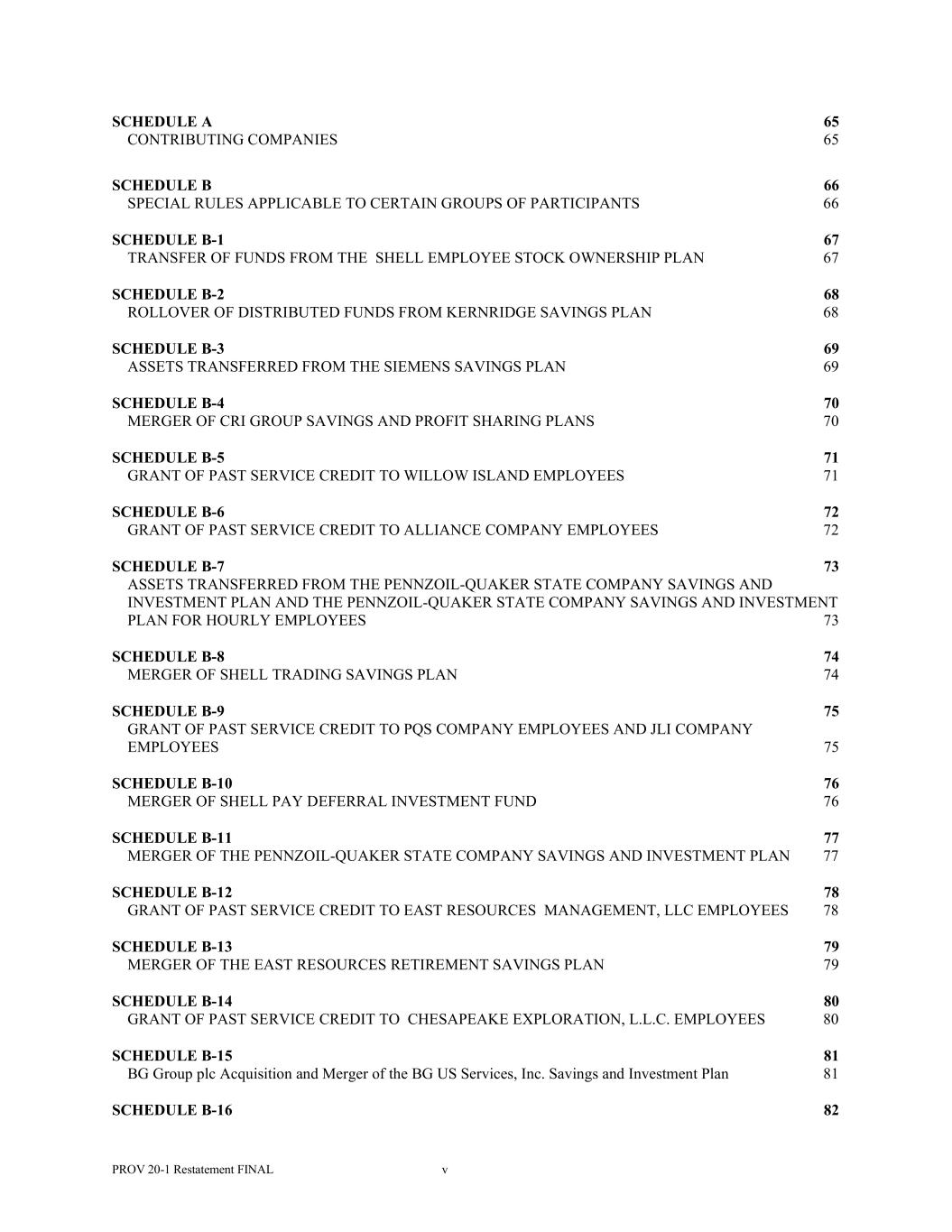 SCHEDULE A 65
CONTRIBUTING COMPANIES 65

SCHEDULE B 66
SPECIAL RULES APPLICABLE TO CERTAIN GROUPS OF PARTICIPANTS 66

SCHEDULE B-1 67
TRANSFER OF FUNDS FROM THE SHELL EMPLOYEE STOCK OWNERSHIP PLAN 67

SCHEDULE B-2 68
ROLLOVER OF DISTRIBUTED FUNDS FROM KERNRIDGE SAVINGS PLAN 68

SCHEDULE B-3 69
ASSETS TRANSFERRED FROM THE SIEMENS SAVINGS PLAN 69

SCHEDULE B-4 70
MERGER OF CRI GROUP SAVINGS AND PROFIT SHARING PLANS 70

SCHEDULE B-5 71
GRANT OF PAST SERVICE CREDIT TO WILLOW ISLAND EMPLOYEES 71

SCHEDULE B-6 72
GRANT OF PAST SERVICE CREDIT TO ALLIANCE COMPANY EMPLOYEES 72

SCHEDULE B-7 73
ASSETS TRANSFERRED FROM THE PENNZOIL-QUAKER STATE COMPANY SAVINGS AND INVESTMENT PLAN AND THE PENNZOIL-QUAKER STATE COMPANY SAVINGS AND INVESTMENT PLAN FOR HOURLY EMPLOYEES 73

SCHEDULE B-8 74
MERGER OF SHELL TRADING SAVINGS PLAN 74

SCHEDULE B-9 75
GRANT OF PAST SERVICE CREDIT TO PQS COMPANY EMPLOYEES AND JLI COMPANY EMPLOYEES 75

SCHEDULE B-10 76
MERGER OF SHELL PAY DEFERRAL INVESTMENT FUND 76

SCHEDULE B-11 77
MERGER OF THE PENNZOIL-QUAKER STATE COMPANY SAVINGS AND INVESTMENT PLAN 77

SCHEDULE B-12 78
GRANT OF PAST SERVICE CREDIT TO EAST RESOURCES MANAGEMENT, LLC EMPLOYEES 78

SCHEDULE B-13 79
MERGER OF THE EAST RESOURCES RETIREMENT SAVINGS PLAN 79

SCHEDULE B-14 80
GRANT OF PAST SERVICE CREDIT TO CHESAPEAKE EXPLORATION, L.L.C. EMPLOYEES 80

SCHEDULE B-15 81
BG Group plc Acquisition and Merger of the BG US Services, Inc. Savings and Investment Plan 81

SCHEDULE B-16 82

PROV 20-1 Restatement FINAL v